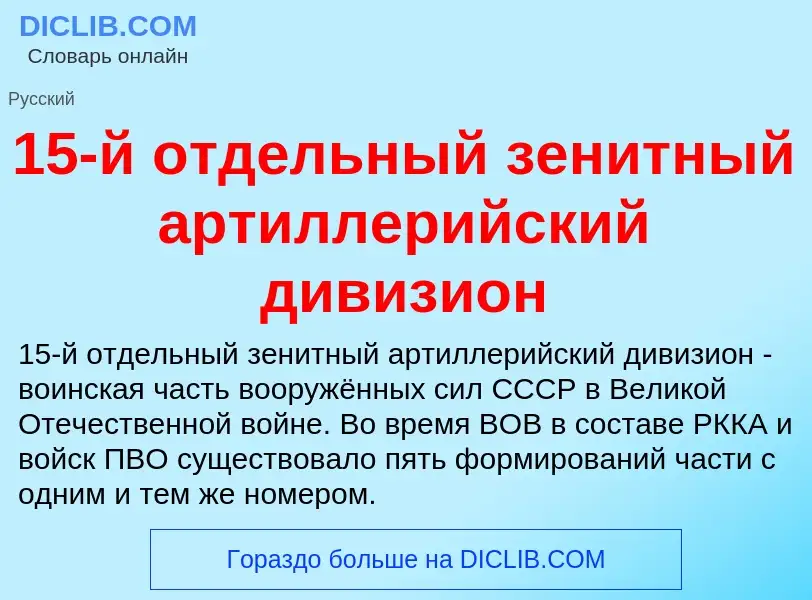 DICLIB.COM
Словарь онлайн

Русский

15-й отдельный зенитный артиллерийский дивизион

15-й отдельный зенитный артиллерийский дивизион - воинская часть вооружённых сил СССР в Великой Отечественной войне. Во время ВОВ в составе РККА и войск ПВО существовало пять формирований части с одним и тем же номером.

Гораздо больше на DICLIB.COM